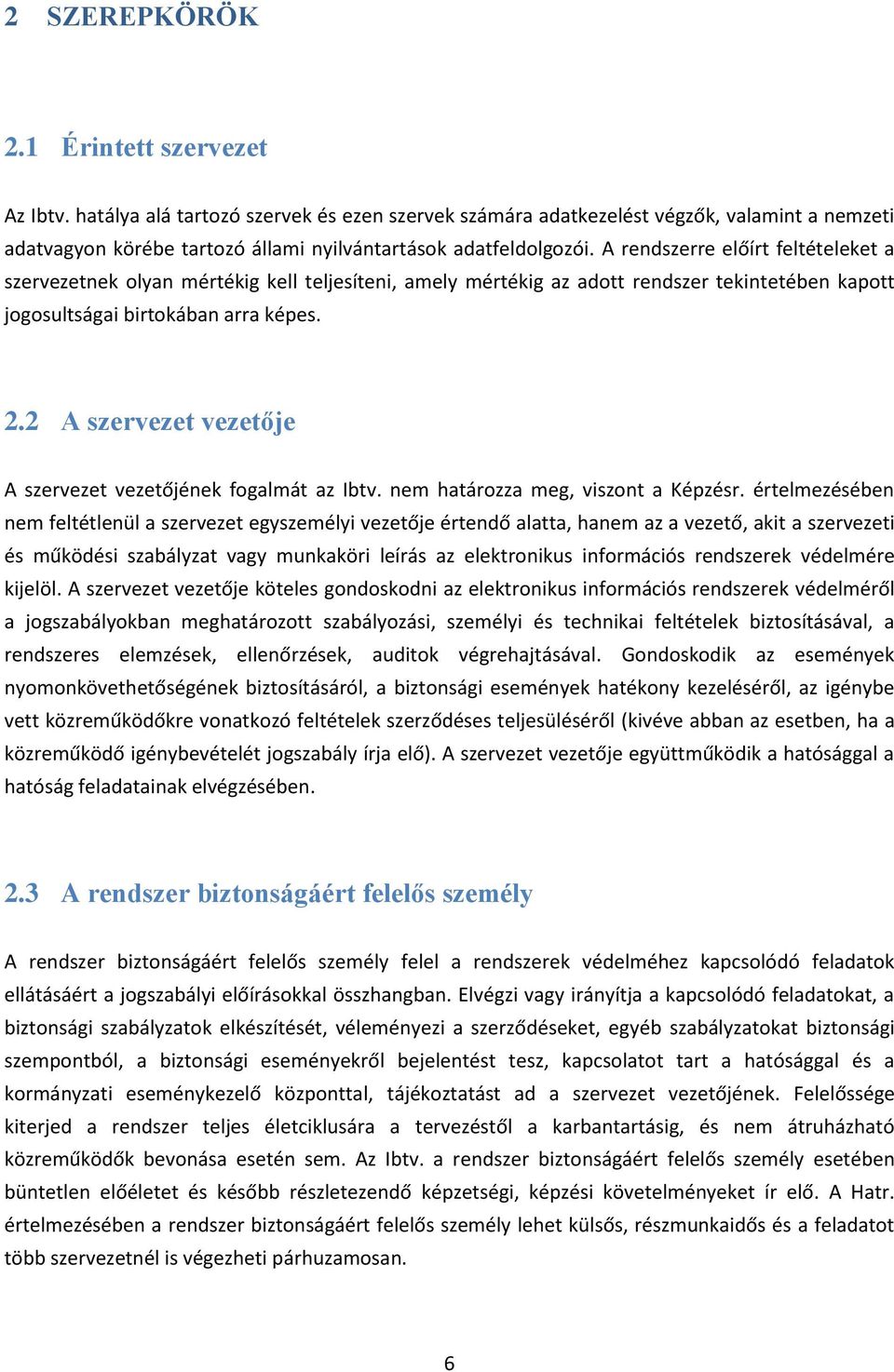 2 SZEREPKÖRÖK

2.1 Érintett szervezet

Az Ibtv. hatálya alá tartozó szervek és ezen szervek számára adatkezelést végzők, valamint a nemzeti adatvagyon körébe tartozó állami nyilvántartások adatfeldolgozói. A rendszerre előírt feltételeket a szervezetnek olyan mértékig kell teljesíteni, amely mértékig az adott rendszer tekintetében kapott jogosultságai birtokában arra képes.

2.2 A szervezet vezetője

A szervezet vezetőjének fogalmát az Ibtv. nem határozza meg, viszont a Képzésr. értelmezésében nem feltétlenül a szervezet egyszemélyi vezetője értendő alatta, hanem az a vezető, akit a szervezeti és működési szabályzat vagy munkaköri leírás az elektronikus információs rendszerek védelmére kijelöl. A szervezet vezetője köteles gondoskodni az elektronikus információs rendszerek védelméről a jogszabályokban meghatározott szabályozási, személyi és technikai feltételek biztosításával, a rendszeres elemzések, ellenőrzések, auditok végrehajtásával. Gondoskodik az események nyomonkövethetőségének biztosításáról, a biztonsági események hatékony kezeléséről, az igénybe vett közreműködőkre vonatkozó feltételek szerződéses teljesüléséről (kivéve abban az esetben, ha a közreműködő igénybevételét jogszabály írja elő). A szervezet vezetője együttműködik a hatósággal a hatóság feladatainak elvégzésében.

2.3 A rendszer biztonságáért felelős személy

A rendszer biztonságáért felelős személy felel a rendszerek védelméhez kapcsolódó feladatok ellátásáért a jogszabályi előírásokkal összhangban. Elvégzi vagy irányítja a kapcsolódó feladatokat, a biztonsági szabályzatok elkészítését, véleményezi a szerződéseket, egyéb szabályzatokat biztonsági szempontból, a biztonsági eseményekről bejelentést tesz, kapcsolatot tart a hatósággal és a kormányzati eseménykezelő központtal, tájékoztatást ad a szervezet vezetőjének. Felelőssége kiterjed a rendszer teljes életciklusára a tervezéstől a karbantartásig, és nem átruházható közreműködők bevonása esetén sem. Az Ibtv. a rendszer biztonságáért felelős személy esetében büntetlen előéletet és később részletezendő képzetségi, képzési követelményeket ír elő. A Hatr. értelmezésében a rendszer biztonságáért felelős személy lehet külsős, részmunkaidős és a feladatot több szervezetnél is végezheti párhuzamosan.

6